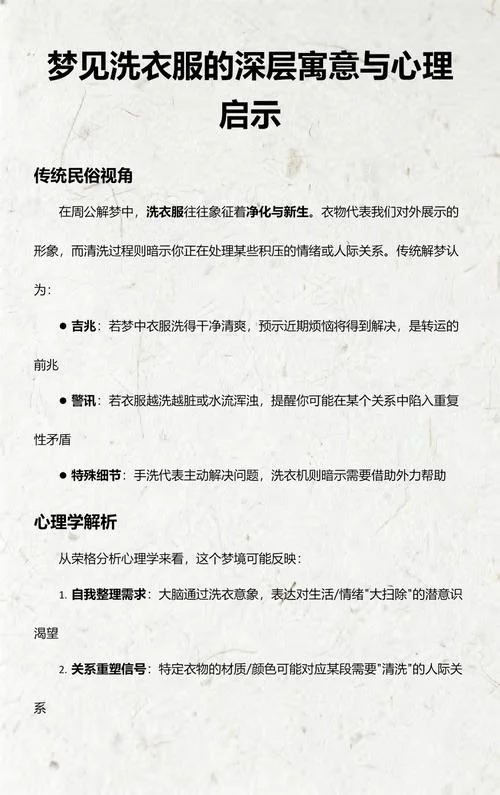 梦见洗衣服的深层寓意与心理启示

传统民俗视角

在周公解梦中，洗衣服往往象征着净化与新生。衣物代表我们对外展示的形象，而清洗过程则暗示你正在处理某些积压的情绪或人际关系。传统解梦认为：

● 吉兆：若梦中衣服洗得干净清爽，预示近期烦恼将得到解决，是转运的前兆

● 警讯：若衣服越洗越脏或水流浑浊，提醒你可能在某个关系中陷入重复性矛盾

● 特殊细节：手洗代表主动解决问题，洗衣机则暗示需要借助外力帮助

心理学解析

从荣格分析心理学来看，这个梦境可能反映：

1. 自我整理需求：大脑通过洗衣意象，表达对生活/情绪"大扫除"的潜意识渴望

2. 关系重塑信号：特定衣物的材质/颜色可能对应某段需要"清洗"的人际关系